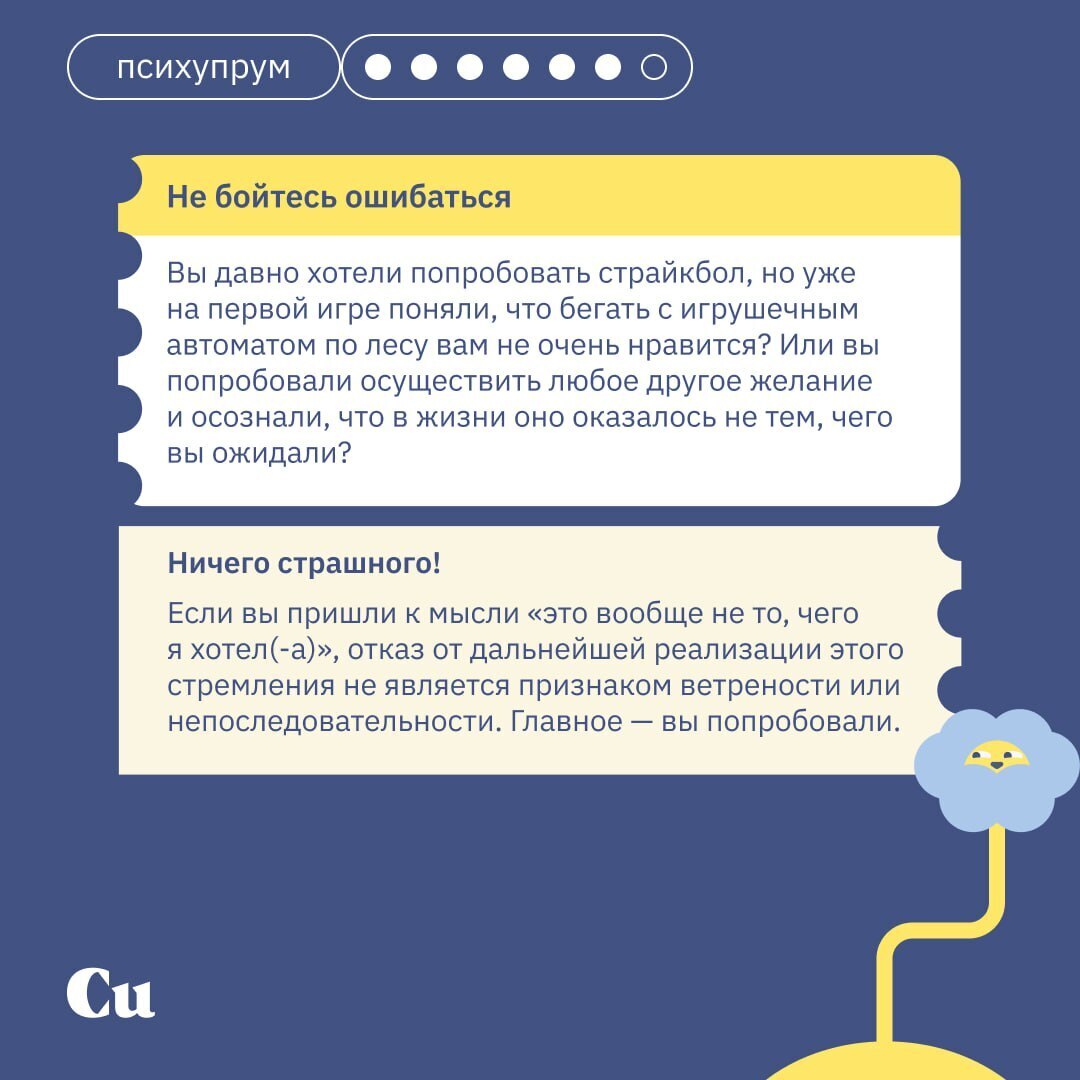 психупрум

Не бойтесь ошибаться

Вы давно хотели попробовать страйкбол, но уже на первой игре поняли, что бегать с игрушечным автоматом по лесу вам не очень нравится? Или вы попробовали осуществить любое другое желание и осознали, что в жизни оно оказалось не тем, чего вы ожидали?

Ничего страшного!

Если вы пришли к мысли «это вообще не то, чего я хотел(-а)», отказ от дальнейшей реализации этого стремления не является признаком ветрености или непоследовательности. Главное — вы попробовали.

Cu